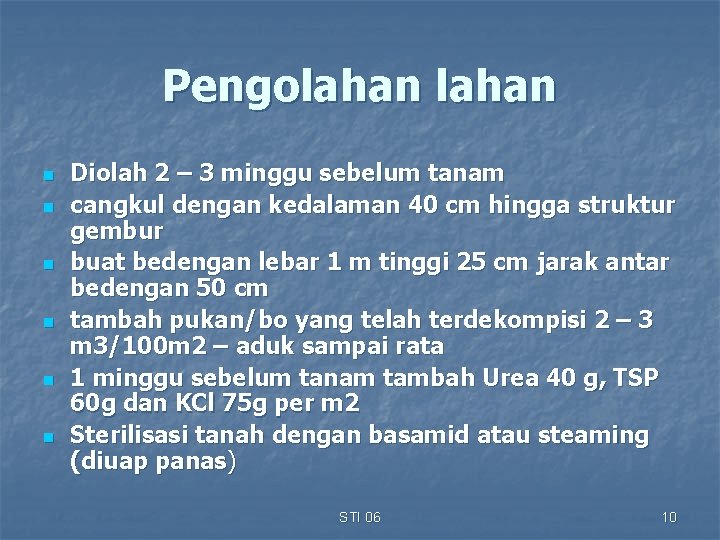 Pengolahan lahan

- Diolah 2 – 3 minggu sebelum tanam
- cangkul dengan kedalaman 40 cm hingga struktur gembur
- buat bedengan lebar 1 m tinggi 25 cm jarak antar bedengan 50 cm
- tambah pukan/bo yang telah terdekompisi 2 – 3 m3/100m2 – aduk sampai rata
- 1 minggu sebelum tanam tambah Urea 40 g, TSP 60g dan KCl 75g per m2
- Sterilisasi tanah dengan basamid atau steaming (diuap panas)

STI 06

10